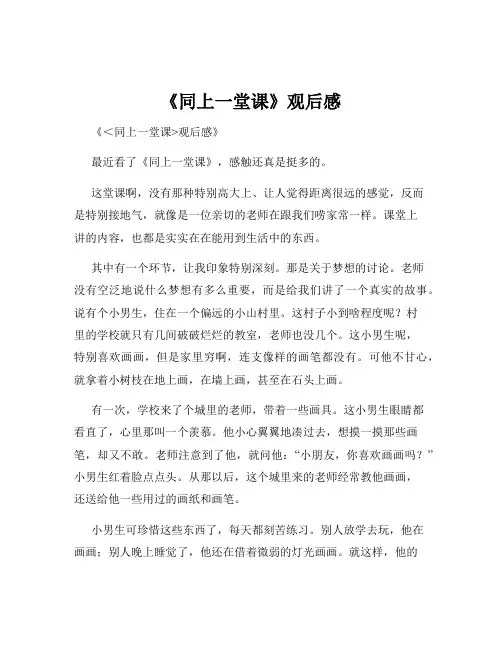 《同上一堂课》观后感

《<同上一堂课>观后感》

最近看了《同上一堂课》，感触还真是挺多的。

这堂课啊，没有那种特别高大上、让人觉得距离很远的感觉，反而是特别接地气，就像是一位亲切的老师在跟我们唠家常一样。课堂上讲的内容，也都是实实在在能用到生活中的东西。

其中有一个环节，让我印象特别深刻。那是关于梦想的讨论。老师没有空泛地说什么梦想有多么重要，而是给我们讲了一个真实的故事。说有个小男生，住在一个偏远的小山村里。这村子小到啥程度呢？村里的学校就只有几间破破烂烂的教室，老师也没几个。这小男生呢，特别喜欢画画，但是家里穷啊，连支像样的画笔都没有。可他不甘心，就拿着小树枝在地上画，在墙上画，甚至在石头上画。

有一次，学校来了个城里的老师，带着一些画具。这小男生眼睛都看直了，心里那叫一个羡慕。他小心翼翼地凑过去，想摸一摸那些画笔，却又不敢。老师注意到了他，就问他："小朋友，你喜欢画画吗？"小男生红着脸点点头。从那以后，这个城里来的老师经常教他画画，还送给他一些用过的画纸和画笔。

小男生可珍惜这些东西了，每天都刻苦练习。别人放学去玩，他在画画；别人晚上睡觉了，他还在借着微弱的灯光画画。就这样，他的